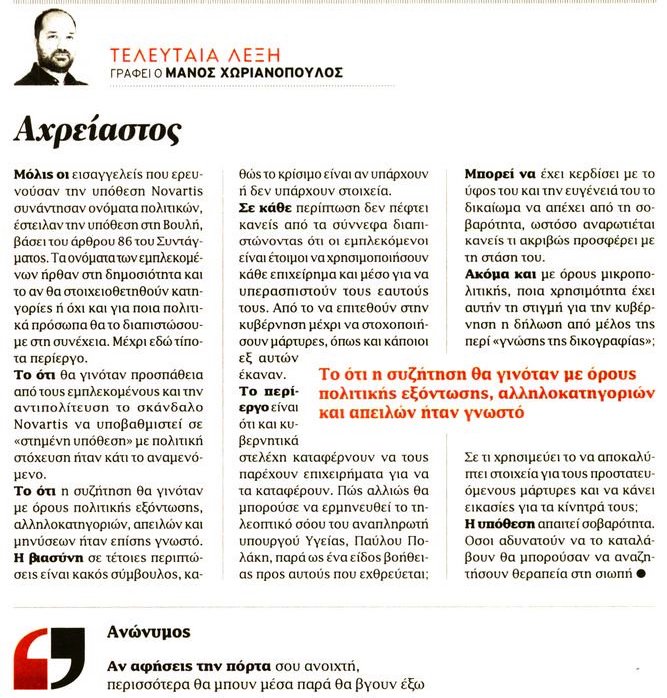 ΤΕΛΕΥΤΑΙΑ ΛΕΞΗ
ΓΡΑΦΕΙ Ο ΜΑΝΟΣ ΧΩΡΙΑΝΟΠΟΥΛΟΣ

Αχρείαστος

Μόλις οι εισαγγελείς που ερευνούσαν την υπόθεση Novartis συνάντησαν ονόματα πολιτικών, έστειλαν την υπόθεση στη Βουλή, βάσει του άρθρου 86 του Συντάγματος. Τα ονόματα των εμπλεκομένων ήρθαν στη δημοσιότητα και το αν θα στοιχειοθετηθούν κατηγορίες ή όχι και για ποια πολιτικά πρόσωπα θα το διαπιστώσουμε στη συνέχεια. Μέχρι εδώ τίποτα περίεργο.

Το ότι θα γινόταν προσπάθεια από τους εμπλεκομένους και την αντιπολίτευση το σκάνδαλο Novartis να υποβαθμιστεί σε «στημένη υπόθεση» με πολιτική στόχευση ήταν κάτι το αναμενόμενο.

Το ότι η συζήτηση θα γινόταν με όρους πολιτικής εξόντωσης, αλληλοκατηγοριών, απειλών και μηνύσεων ήταν επίσης γνωστό.

Η βιασύνη σε τέτοιες περιπτώσεις είναι κακός σύμβουλος, καθώς το κρίσιμο είναι αν υπάρχουν ή δεν υπάρχουν στοιχεία.

Σε κάθε περίπτωση δεν πέφτει κανείς από τα σύννεφα διαπιστώνοντας ότι οι εμπλεκόμενοι είναι έτοιμοι να χρησιμοποιήσουν κάθε επιχείρημα και μέσο για να υπερασπιστούν τους εαυτούς τους. Από το να επιτεθούν στην κυβέρνηση μέχρι να στοχοποιήσουν μάρτυρες, όπως και κάποιοι εξ αυτών έκαναν.

Το περίεργο είναι ότι και κυβερνητικά στελέχη καταφέρνουν να τους παρέχουν επιχειρήματα για να τα καταφέρουν. Πώς αλλιώς θα μπορούσε να ερμηνευθεί το τηλεοπτικό σόου του αναπληρωτή υπουργού Υγείας, Παύλου Πολάκη, παρά ως ένα είδος βοήθειας προς αυτούς που εχθρεύεται;

Μπορεί να έχει κερδίσει με το ύφος του και την ευγένειά του το δικαίωμα να απέχει από τη σοβαρότητα, ωστόσο αναρωτιέται κανείς τι ακριβώς προσφέρει με τη στάση του.

Ακόμα και με όρους μικροπολιτικής, ποια χρησιμότητα έχει αυτήν τη στιγμή για την κυβέρνηση η δήλωση από μέλος της περί «γνώσης της δικογραφίας»;

Το ότι η συζήτηση θα γινόταν με όρους πολιτικής εξόντωσης, αλληλοκατηγοριών και απειλών ήταν γνωστό

Σε τι χρησιμεύει το να αποκαλύπτει στοιχεία για τους προστατευόμενους μάρτυρες και να κάνει εικασίες για τα κίνητρά τους;

Η υπόθεση απαιτεί σοβαρότητα. Οσοι αδυνατούν να το καταλάβουν θα μπορούσαν να αναζητήσουν θεραπεία στη σιωπή ●

Ανώνυμος

Αν αφήσεις την πόρτα σου ανοιχτή, περισσότερα θα μπουν μέσα παρά θα βγουν έξω